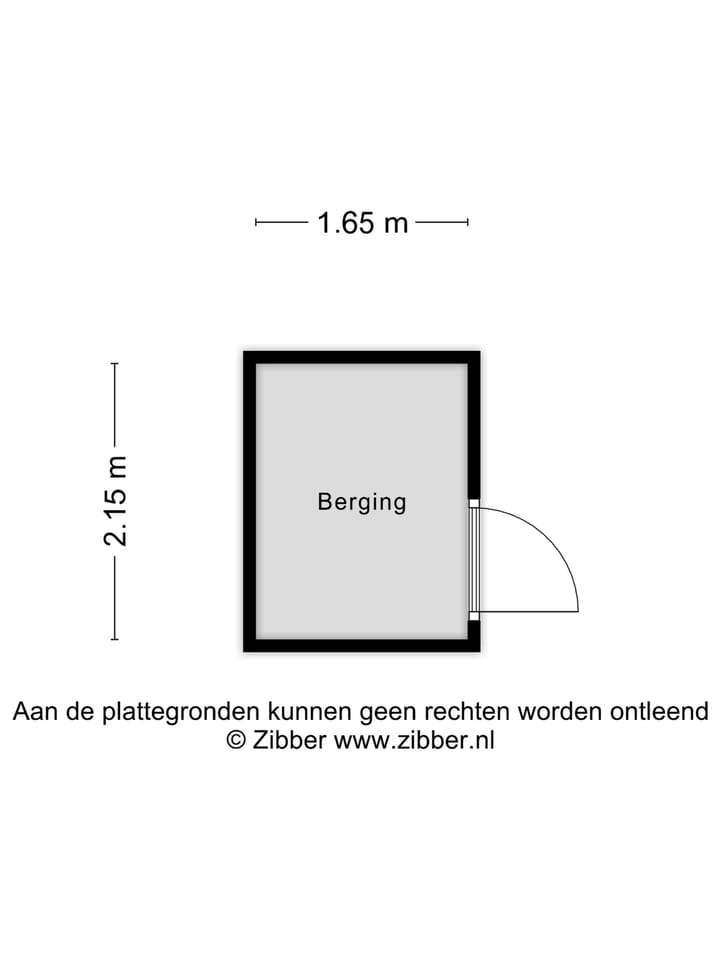 1.65 m

2.15 m

Berging

Aan de plattegronden kunnen geen rechten worden ontleend
© Zibber www.zibber.nl